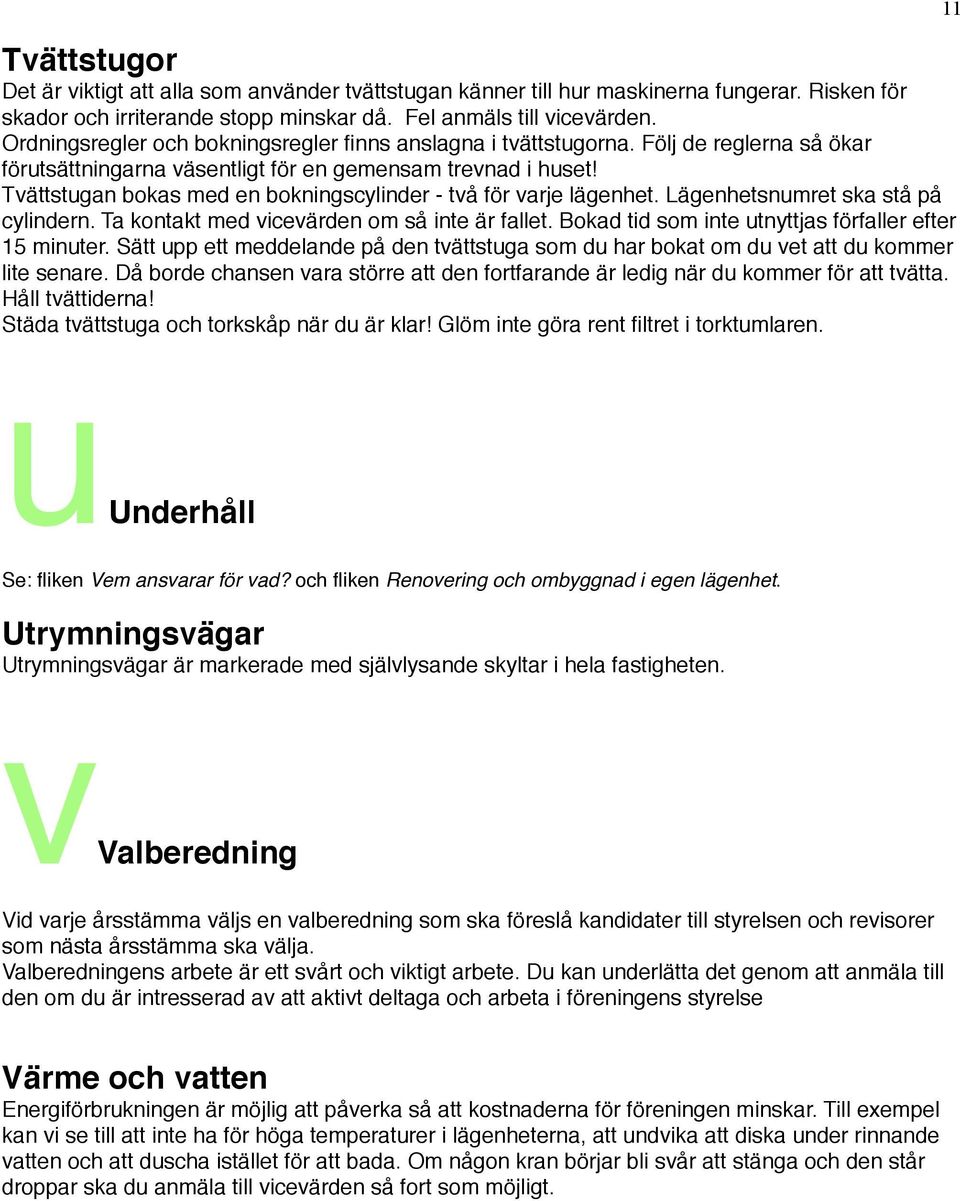 11

Tvättstugor
Det är viktigt att alla som använder tvättstugan känner till hur maskinerna fungerar. Risken för skador och irriterande stopp minskar då. Fel anmäls till vicevärden.
Ordningsregler och bokningsregler finns anslagna i tvättstugorna. Följ de reglerna så ökar förutsättningarna väsentligt för en gemensam trevnad i huset!
Tvättstugan bokas med en bokningscylinder - två för varje lägenhet. Lägenhetsnumret ska stå på cylindern. Ta kontakt med vicevärden om så inte är fallet. Bokad tid som inte utnyttjas förfaller efter 15 minuter. Sätt upp ett meddelande på den tvättstuga som du har bokat om du vet att du kommer lite senare. Då borde chansen vara större att den fortfarande är ledig när du kommer för att tvätta. Håll tvättiderna!
Städa tvättstuga och torkskåp när du är klar! Glöm inte göra rent filtret i torktumlaren.

U

Underhåll

Se: fliken Vem ansvarar för vad? och fliken Renovering och ombyggnad i egen lägenhet.

Utrymningsvägar
Utrymningsvägar är markerade med självlysande skyltar i hela fastigheten.

V

Valberedning

Vid varje årsstämma väljs en valberedning som ska föreslå kandidater till styrelsen och revisorer som nästa årsstämma ska välja.
Valberedningens arbete är ett svårt och viktigt arbete. Du kan underlätta det genom att anmäla till den om du är intresserad av att aktivt deltaga och arbeta i föreningens styrelse

Värme och vatten
Energiförbrukningen är möjlig att påverka så att kostnaderna för föreningen minskar. Till exempel kan vi se till att inte ha för höga temperaturer i lägenheterna, att undvika att diska under rinnande vatten och att duscha istället för att bada. Om någon kran börjar bli svår att stänga och den står droppar ska du anmäla till vicevärden så fort som möjligt.